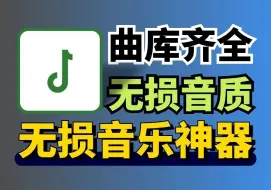 曲库齐全
无损音质
无损音乐神器